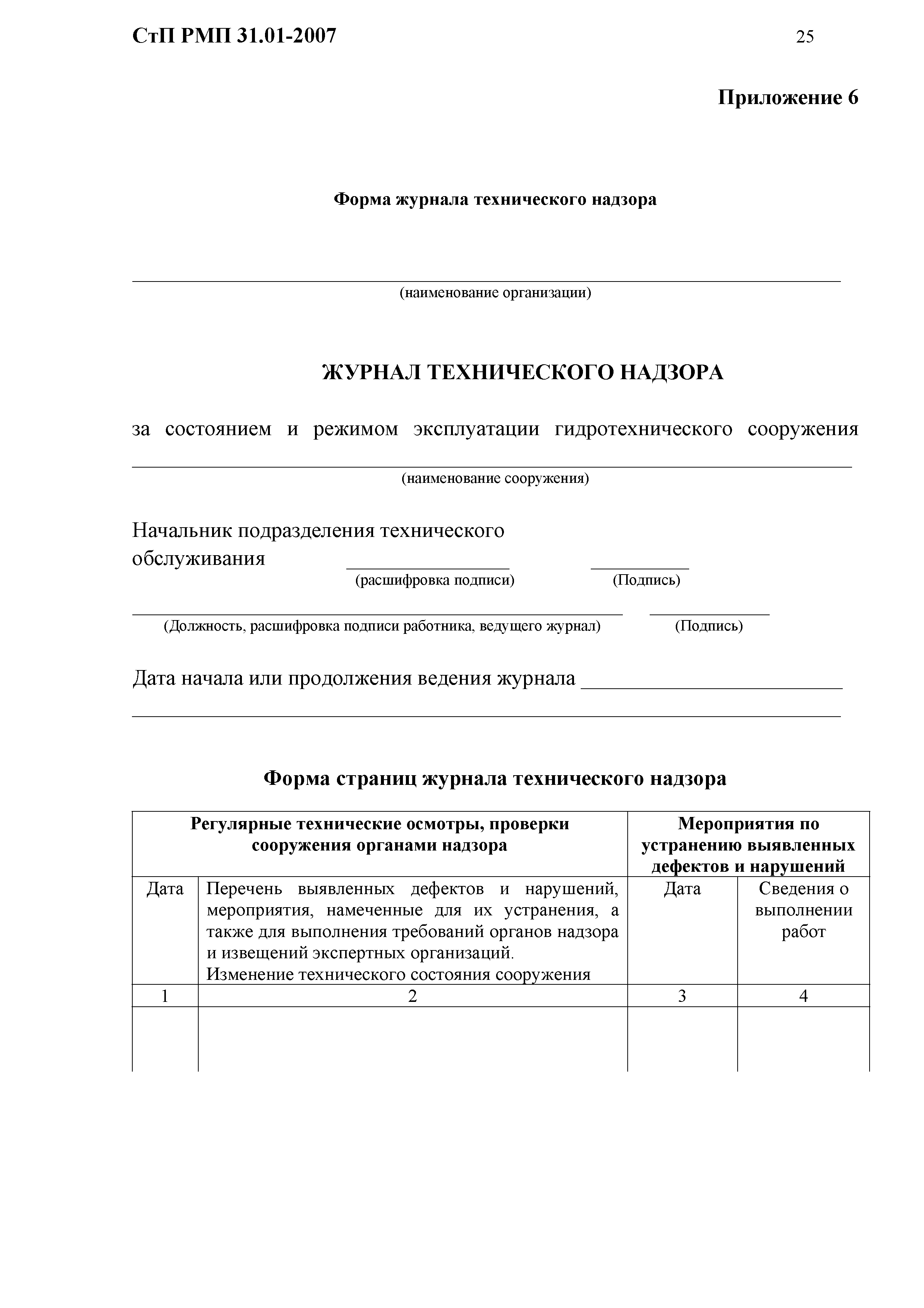 СтП РМП 31.01-2007

25

Приложение 6

Форма журнала технического надзора

(наименование организации)

ЖУРНАЛ ТЕХНИЧЕСКОГО НАДЗОРА

за состоянием и режимом эксплуатации гидротехнического сооружения

(наименование сооружения)

Начальник подразделения технического обслуживания

(расшифровка подписи) (Подпись)

(Должность, расшифровка подписи работника, ведущего журнал) (Подпись)

Дата начала или продолжения ведения журнала

Форма страниц журнала технического надзора

| Регулярные технические осмотры, проверки сооружения органами надзора | | Мероприятия по устранению выявленных дефектов и нарушений | |
|---|---|---|---|
| Дата | Перечень выявленных дефектов и нарушений, мероприятия, намеченные для их устранения, а также для выполнения требований органов надзора и извещений экспертных организаций. Изменение технического состояния сооружения | Дата | Сведения о выполнении работ |
| 1 | 2 | 3 | 4 |
| | | | |